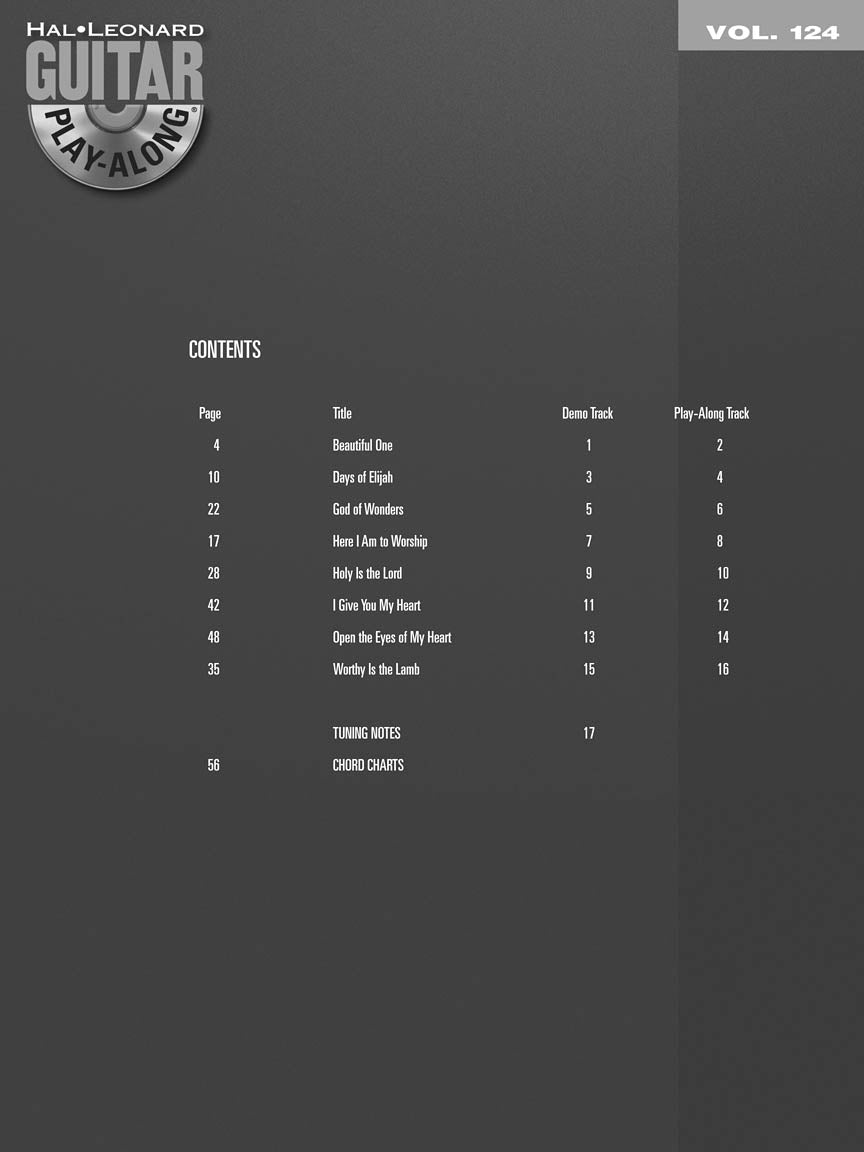 HAL•LEONARD
GUITAR
PLAY-ALONG®

VOL. 124

CONTENTS

| Page | Title | Demo Track | Play-Along Track |
|---|---|---|---|
| 4 | Beautiful One | 1 | 2 |
| 10 | Days of Elijah | 3 | 4 |
| 22 | God of Wonders | 5 | 6 |
| 17 | Here I Am to Worship | 7 | 8 |
| 28 | Holy Is the Lord | 9 | 10 |
| 42 | I Give You My Heart | 11 | 12 |
| 48 | Open the Eyes of My Heart | 13 | 14 |
| 35 | Worthy Is the Lamb | 15 | 16 |
|  | TUNING NOTES | 17 |  |
| 56 | CHORD CHARTS |  |  |